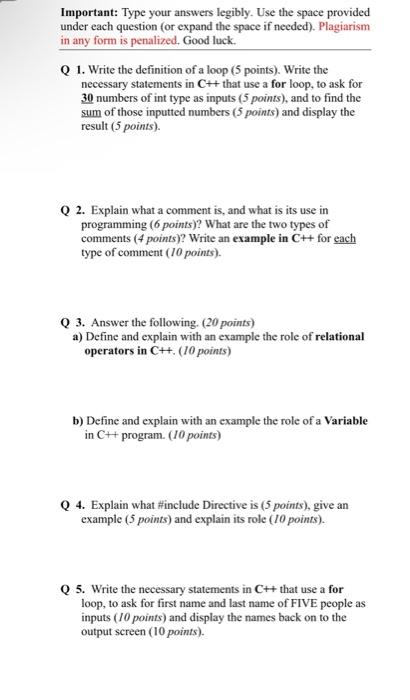 Important: Type your answers legibly. Use the space provided under each question (or expand the space if needed). Plagiarism in any form is penalized. Good luck.

Q 1. Write the definition of a loop (5 points). Write the necessary statements in C++ that use a for loop, to ask for 30 numbers of int type as inputs (5 points), and to find the sum of those inputted numbers (5 points) and display the result (5 points).

Q 2. Explain what a comment is, and what is its use in programming (6 points)? What are the two types of comments (4 points)? Write an example in C++ for each type of comment (10 points).

Q 3. Answer the following. (20 points)
a) Define and explain with an example the role of relational operators in C++. (10 points)

b) Define and explain with an example the role of a Variable in C++ program. (10 points)

Q 4. Explain what #include Directive is (5 points), give an example (5 points) and explain its role (10 points).

Q 5. Write the necessary statements in C++ that use a for loop, to ask for first name and last name of FIVE people as inputs (10 points) and display the names back on to the output screen (10 points).